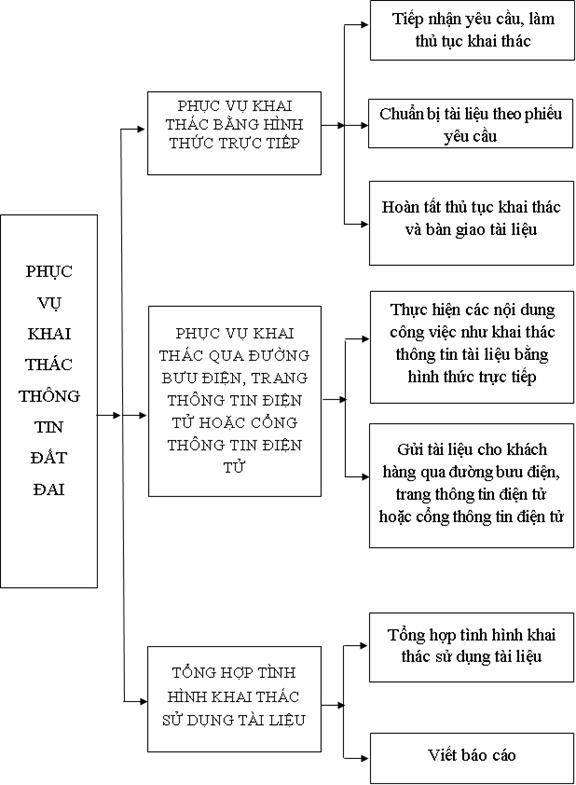 PHỤC VỤ KHAI THÁC THÔNG TIN ĐẤT ĐAI

PHỤC VỤ KHAI THÁC BẰNG HÌNH THỨC TRỰC TIẾP

Tiếp nhận yêu cầu, làm thủ tục khai thác

Chuẩn bị tài liệu theo phiếu yêu cầu

Hoàn tất thủ tục khai thác và bàn giao tài liệu

PHỤC VỤ KHAI THÁC QUA ĐƯỜNG BƯU ĐIỆN, TRANG THÔNG TIN ĐIỆN TỬ HOẶC CỔNG THÔNG TIN ĐIỆN TỬ

Thực hiện các nội dung công việc như khai thác thông tin tài liệu bằng hình thức trực tiếp

Gửi tài liệu cho khách hàng qua đường bưu điện, trang thông tin điện tử hoặc cổng thông tin điện tử

TỔNG HỢP TÌNH HÌNH KHAI THÁC SỬ DỤNG TÀI LIỆU

Tổng hợp tình hình khai thác sử dụng tài liệu

Viết báo cáo